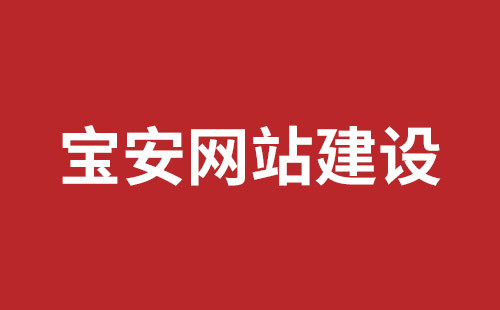 宝安网站建设